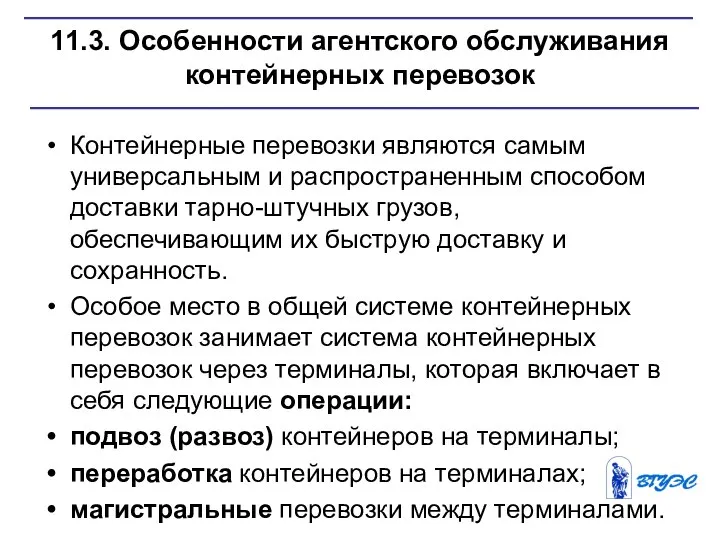 11.3. Особенности агентского обслуживания контейнерных перевозок

• Контейнерные перевозки являются самым универсальным и распространенным способом доставки тарно-штучных грузов, обеспечивающим их быструю доставку и сохранность.

• Особое место в общей системе контейнерных перевозок занимает система контейнерных перевозок через терминалы, которая включает в себя следующие операции:

• подвоз (развоз) контейнеров на терминалы;

• переработка контейнеров на терминалах;

• магистральные перевозки между терминалами.

ВГУЭС